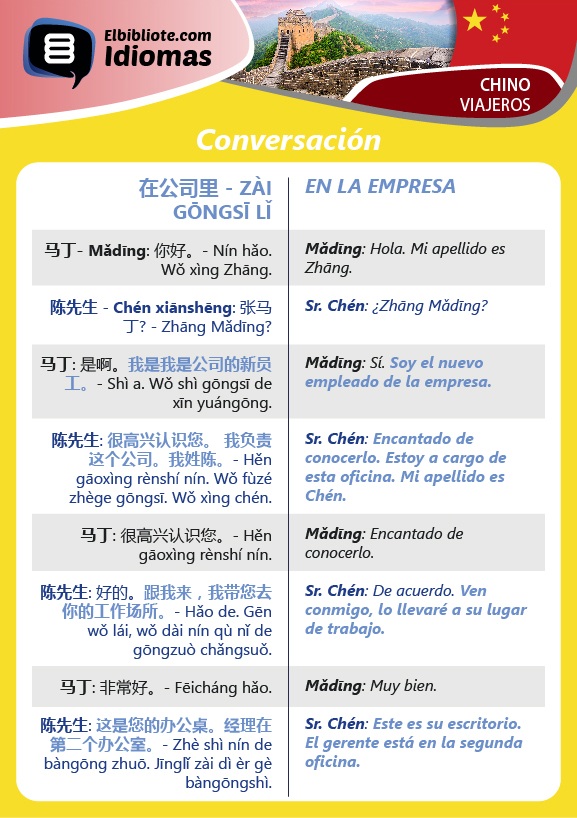 Elbibliote.com
Idiomas

CHINO
VIAJEROS

Conversación

| 在公司里 - ZÀI GŌNGSĪ LǏ | EN LA EMPRESA |
|---|---|
| 马丁- Mǎdīng: 你好。- Nín hǎo. Wǒ xìng Zhāng. | Mǎdīng: Hola. Mi apellido es Zhāng. |
| 陈先生 - Chén xiānshēng: 张马丁? - Zhāng Mǎdīng? | Sr. Chén: ¿Zhāng Mǎdīng? |
| 马丁: 是啊。我是我是公司的新员工。- Shì a. Wǒ shì gōngsī de xīn yuángōng. | Mǎdīng: Sí. Soy el nuevo empleado de la empresa. |
| 陈先生: 很高兴认识您。 我负责这个公司。我姓陈。- Hěn gāoxìng rènshí nín. Wǒ fùzé zhège gōngsī. Wǒ xìng chén. | Sr. Chén: Encantado de conocerlo. Estoy a cargo de esta oficina. Mi apellido es Chén. |
| 马丁: 很高兴认识您。- Hěn gāoxìng rènshí nín. | Mǎdīng: Encantado de conocerlo. |
| 陈先生: 好的。跟我来，我带您去你的工作场所。- Hǎo de. Gēn wǒ lái, wǒ dài nín qù nǐ de gōngzuò chǎngsuǒ. | Sr. Chén: De acuerdo. Ven conmigo, lo llevaré a su lugar de trabajo. |
| 马丁: 非常好。- Fēicháng hǎo. | Mǎdīng: Muy bien. |
| 陈先生: 这是您的办公桌。经理在第二个办公室。- Zhè shì nín de bàngōng zhuō. Jīnglǐ zài dì èr gè bàngōngshì. | Sr. Chén: Este es su escritorio. El gerente está en la segunda oficina. |